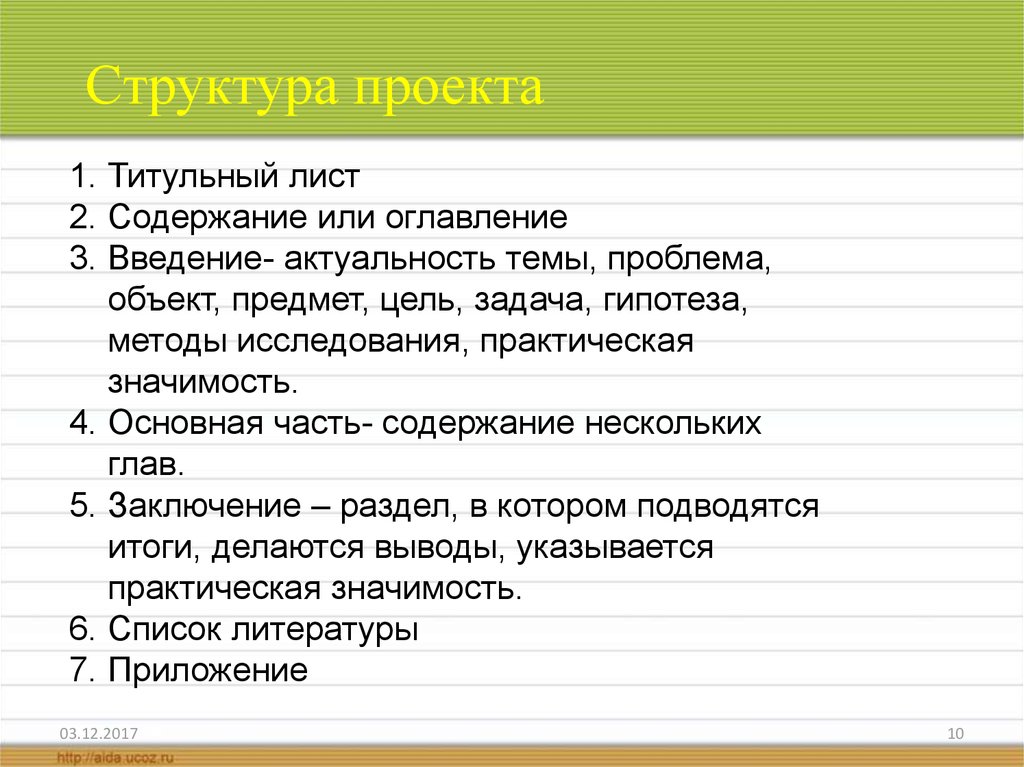 Структура проекта

1. Титульный лист
2. Содержание или оглавление
3. Введение- актуальность темы, проблема, объект, предмет, цель, задача, гипотеза, методы исследования, практическая значимость.
4. Основная часть- содержание нескольких глав.
5. Заключение – раздел, в котором подводятся итоги, делаются выводы, указывается практическая значимость.
6. Список литературы
7. Приложение

03.12.2017

10

http://aida.ucoz.ru